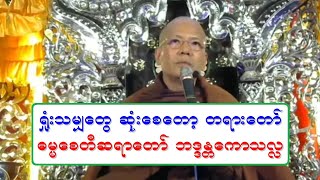 ရှုံးသမျှတွေ ဆုံးစေတော့ တရားတော်
ဓမ္မစေတီဆရာတော် ဘဒ္ဒန္တကောသလ္လ